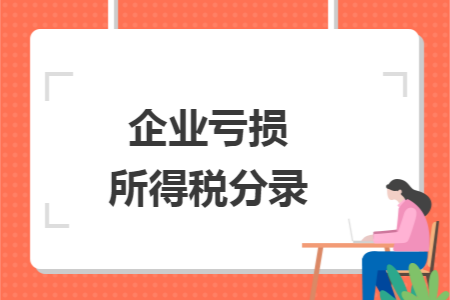 企业亏损
所得税分录